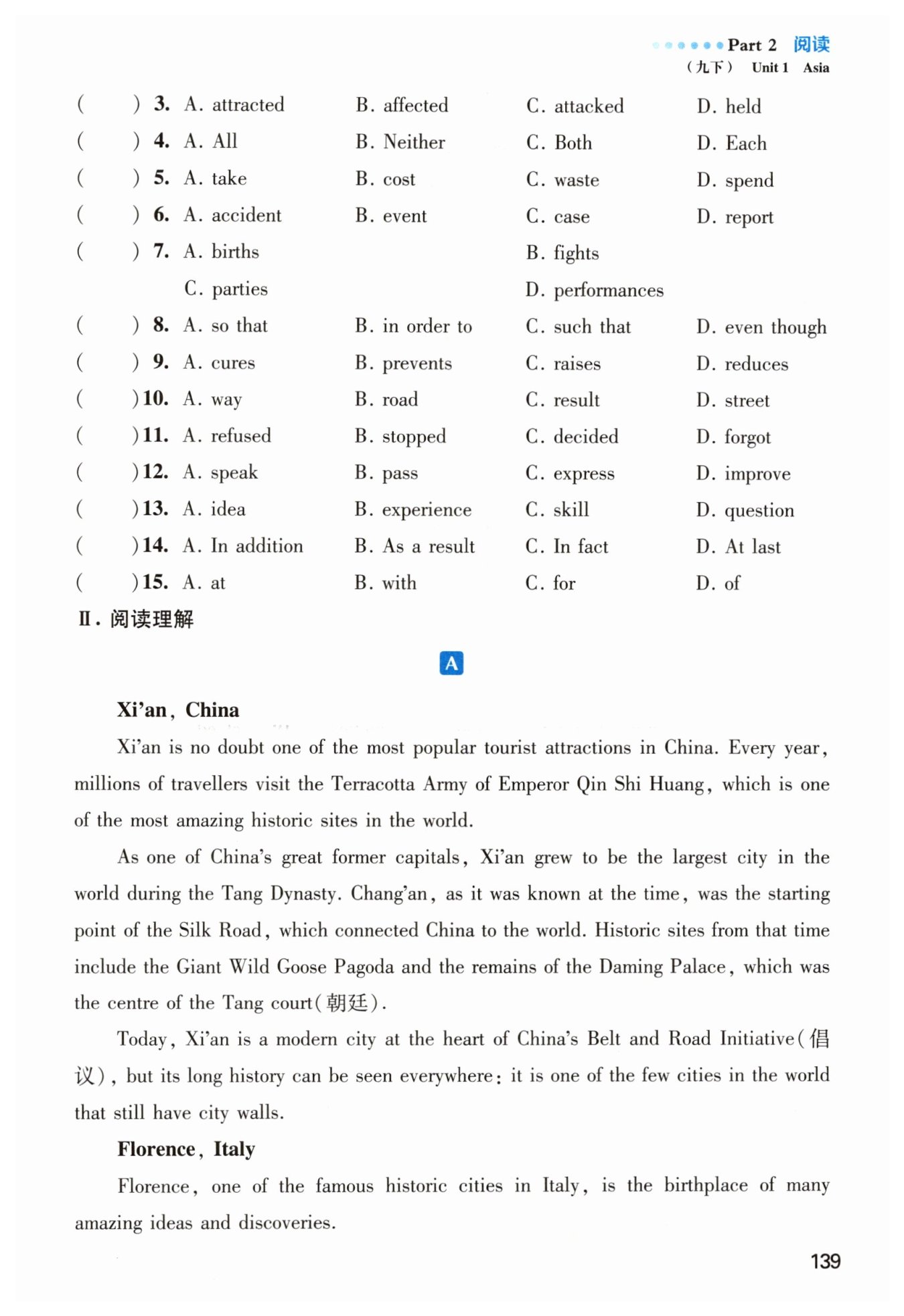 Part 2 阅读
（九下） Unit 1 Asia

( ) 3. A. attracted B. affected C. attacked D. held
( ) 4. A. All B. Neither C. Both D. Each
( ) 5. A. take B. cost C. waste D. spend
( ) 6. A. accident B. event C. case D. report
( ) 7. A. births B. fights
C. parties D. performances
( ) 8. A. so that B. in order to C. such that D. even though
( ) 9. A. cures B. prevents C. raises D. reduces
( ) 10. A. way B. road C. result D. street
( ) 11. A. refused B. stopped C. decided D. forgot
( ) 12. A. speak B. pass C. express D. improve
( ) 13. A. idea B. experience C. skill D. question
( ) 14. A. In addition B. As a result C. In fact D. At last
( ) 15. A. at B. with C. for D. of

Ⅱ. 阅读理解

A

Xi'an, China

Xi'an is no doubt one of the most popular tourist attractions in China. Every year, millions of travellers visit the Terracotta Army of Emperor Qin Shi Huang, which is one of the most amazing historic sites in the world.

As one of China's great former capitals, Xi'an grew to be the largest city in the world during the Tang Dynasty. Chang'an, as it was known at the time, was the starting point of the Silk Road, which connected China to the world. Historic sites from that time include the Giant Wild Goose Pagoda and the remains of the Daming Palace, which was the centre of the Tang court(朝廷).

Today, Xi'an is a modern city at the heart of China's Belt and Road Initiative(倡议), but its long history can be seen everywhere: it is one of the few cities in the world that still have city walls.

Florence, Italy

Florence, one of the famous historic cities in Italy, is the birthplace of many amazing ideas and discoveries.

139